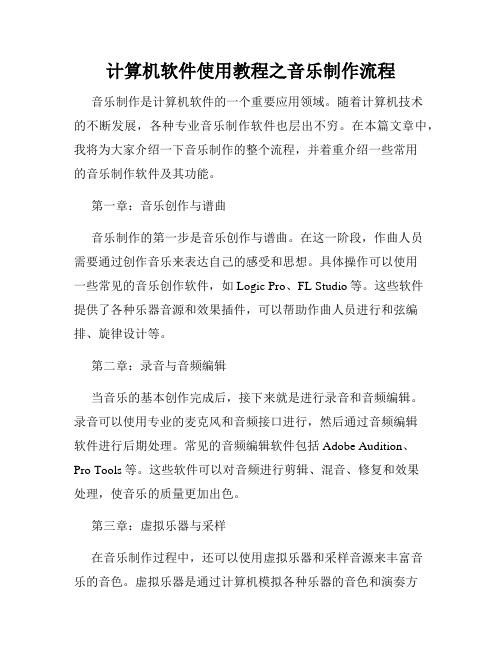 计算机软件使用教程之音乐制作流程

音乐制作是计算机软件的一个重要应用领域。随着计算机技术的不断发展，各种专业音乐制作软件也层出不穷。在本篇文章中，我将为大家介绍一下音乐制作的整个流程，并着重介绍一些常用的音乐制作软件及其功能。

第一章：音乐创作与谱曲

音乐制作的第一步是音乐创作与谱曲。在这一阶段，作曲人员需要通过创作音乐来表达自己的感受和思想。具体操作可以使用一些常见的音乐创作软件，如 Logic Pro、FL Studio 等。这些软件提供了各种乐器音源和效果插件，可以帮助作曲人员进行和弦编排、旋律设计等。

第二章：录音与音频编辑

当音乐的基本创作完成后，接下来就是进行录音和音频编辑。录音可以使用专业的麦克风和音频接口进行，然后通过音频编辑软件进行后期处理。常见的音频编辑软件包括 Adobe Audition、Pro Tools 等。这些软件可以对音频进行剪辑、混音、修复和效果处理，使音乐的质量更加出色。

第三章：虚拟乐器与采样

在音乐制作过程中，还可以使用虚拟乐器和采样音源来丰富音乐的音色。虚拟乐器是通过计算机模拟各种乐器的音色和演奏方